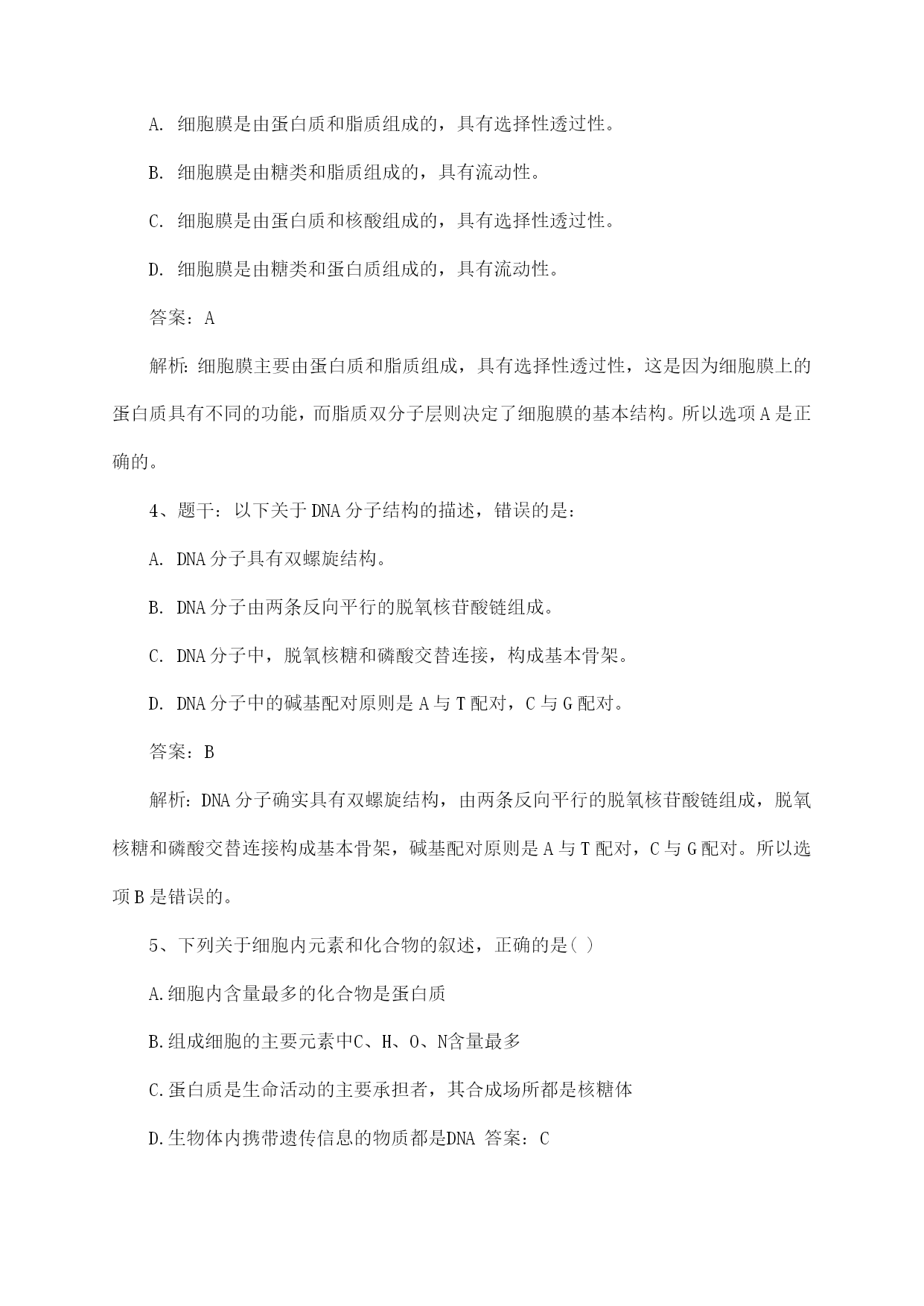 A. 细胞膜是由蛋白质和脂质组成的，具有选择性透过性。

B. 细胞膜是由糖类和脂质组成的，具有流动性。

C. 细胞膜是由蛋白质和核酸组成的，具有选择性透过性。

D. 细胞膜是由糖类和蛋白质组成的，具有流动性。

答案：A

解析：细胞膜主要由蛋白质和脂质组成，具有选择性透过性，这是因为细胞膜上的蛋白质具有不同的功能，而脂质双分子层则决定了细胞膜的基本结构。所以选项 A 是正确的。

4、题干：以下关于 DNA 分子结构的描述，错误的是：

A. DNA 分子具有双螺旋结构。

B. DNA 分子由两条反向平行的脱氧核苷酸链组成。

C. DNA 分子中，脱氧核糖和磷酸交替连接，构成基本骨架。

D. DNA 分子中的碱基配对原则是 A 与 T 配对，C 与 G 配对。

答案：B

解析：DNA 分子确实具有双螺旋结构，由两条反向平行的脱氧核苷酸链组成，脱氧核糖和磷酸交替连接构成基本骨架，碱基配对原则是 A 与 T 配对，C 与 G 配对。所以选项 B 是错误的。

5、下列关于细胞内元素和化合物的叙述，正确的是( )

A.细胞内含量最多的化合物是蛋白质

B.组成细胞的主要元素中C、H、O、N含量最多

C.蛋白质是生命活动的主要承担者，其合成场所都是核糖体

D.生物体内携带遗传信息的物质都是DNA 答案：C